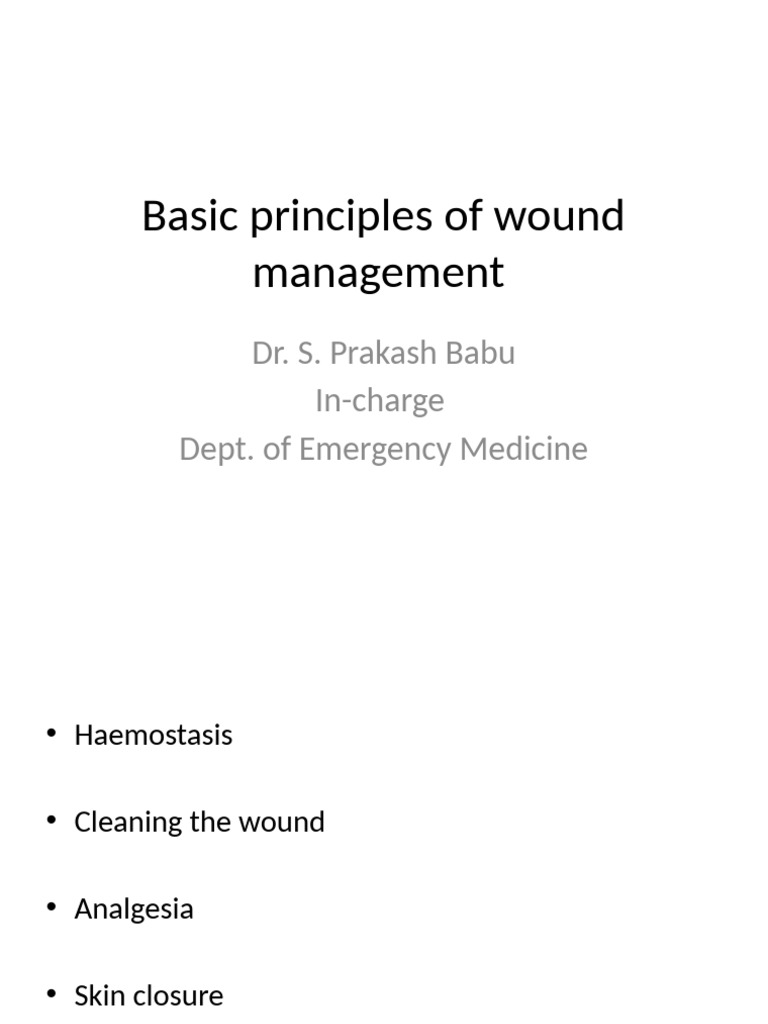 Basic principles of wound management

Dr. S. Prakash Babu
In-charge
Dept. of Emergency Medicine

• Haemostasis

• Cleaning the wound

• Analgesia

• Skin closure